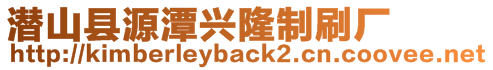 潜山县源潭兴隆制刷厂
http://kimberleyback2.cn.coovee.net